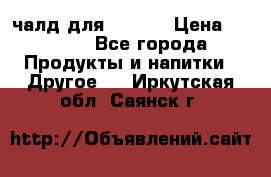 чалд для Цена
Все города
Продукты и напитки
Другое Иркутская обл Саянск г

http://Объявлений.сайт